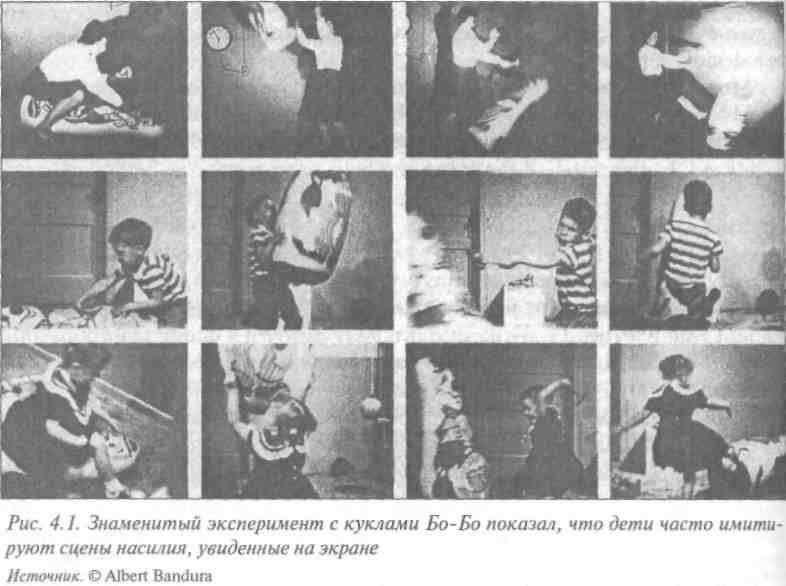 Рис. 4.1. Знаменитый эксперимент с куклами Бо-Бо показал, что дети часто имитируют сцены насилия, увиденные на экране

Источник. © Albert Bandura